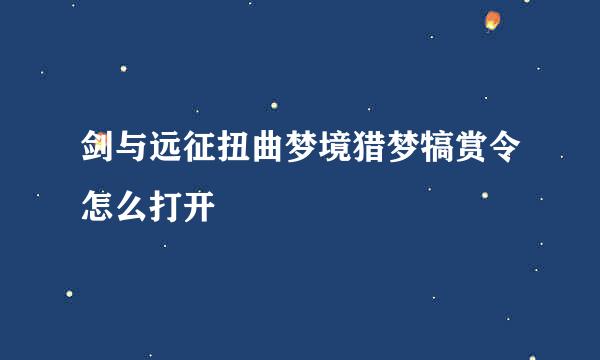 剑与远征扭曲梦境猎梦犒赏令怎么打开